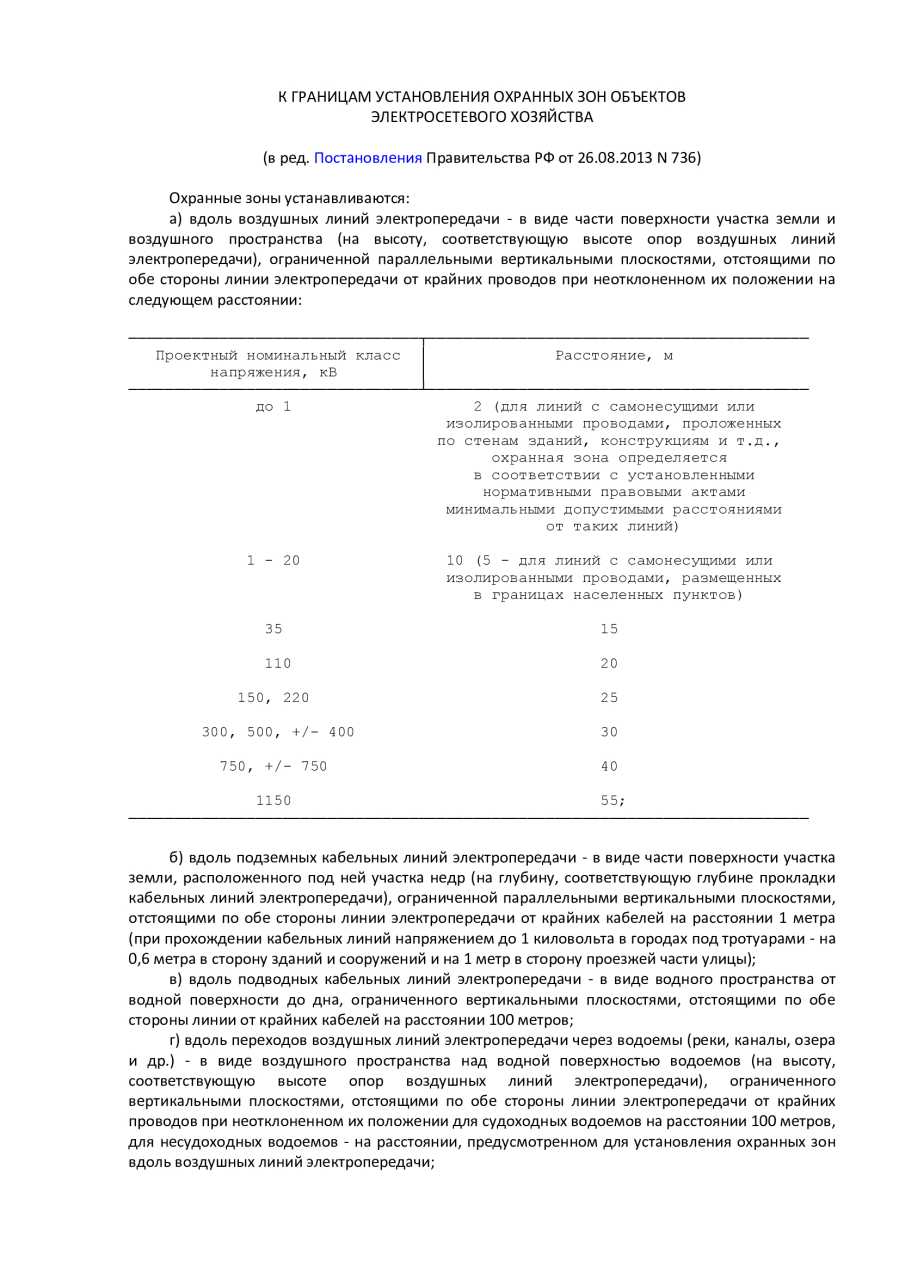 К ГРАНИЦАМ УСТАНОВЛЕНИЯ ОХРАННЫХ ЗОН ОБЪЕКТОВ ЭЛЕКТРОСЕТЕВОГО ХОЗЯЙСТВА

(в ред. Постановления Правительства РФ от 26.08.2013 N 736)

Охранные зоны устанавливаются:

а) вдоль воздушных линий электропередачи - в виде части поверхности участка земли и воздушного пространства (на высоту, соответствующую высоте опор воздушных линий электропередачи), ограниченной параллельными вертикальными плоскостями, отстоящими по обе стороны линии электропередачи от крайних проводов при неотклоненном их положении на следующем расстоянии:

| Проектный номинальный класс напряжения, кВ | Расстояние, м |
|---|---|
| до 1 | 2 (для линий с самонесущими или изолированными проводами, проложенных по стенам зданий, конструкциям и т.д., охранная зона определяется в соответствии с установленными нормативными правовыми актами минимальными допустимыми расстояниями от таких линий) |
| 1 - 20 | 10 (5 - для линий с самонесущими или изолированными проводами, размещенных в границах населенных пунктов) |
| 35 | 15 |
| 110 | 20 |
| 150, 220 | 25 |
| 300, 500, +/- 400 | 30 |
| 750, +/- 750 | 40 |
| 1150 | 55; |

б) вдоль подземных кабельных линий электропередачи - в виде части поверхности участка земли, расположенного под ней участка недр (на глубину, соответствующую глубине прокладки кабельных линий электропередачи), ограниченной параллельными вертикальными плоскостями, отстоящими по обе стороны линии электропередачи от крайних кабелей на расстоянии 1 метра (при прохождении кабельных линий напряжением до 1 киловольта в городах под тротуарами - на 0,6 метра в сторону зданий и сооружений и на 1 метр в сторону проезжей части улицы);

в) вдоль подводных кабельных линий электропередачи - в виде водного пространства от водной поверхности до дна, ограниченного вертикальными плоскостями, отстоящими по обе стороны линии от крайних кабелей на расстоянии 100 метров;

г) вдоль переходов воздушных линий электропередачи через водоемы (реки, каналы, озера и др.) - в виде воздушного пространства над водной поверхностью водоемов (на высоту, соответствующую высоте опор воздушных линий электропередачи), ограниченного вертикальными плоскостями, отстоящими по обе стороны линии электропередачи от крайних проводов при неотклоненном их положении для судоходных водоемов на расстоянии 100 метров, для несудоходных водоемов - на расстоянии, предусмотренном для установления охранных зон вдоль воздушных линий электропередачи;